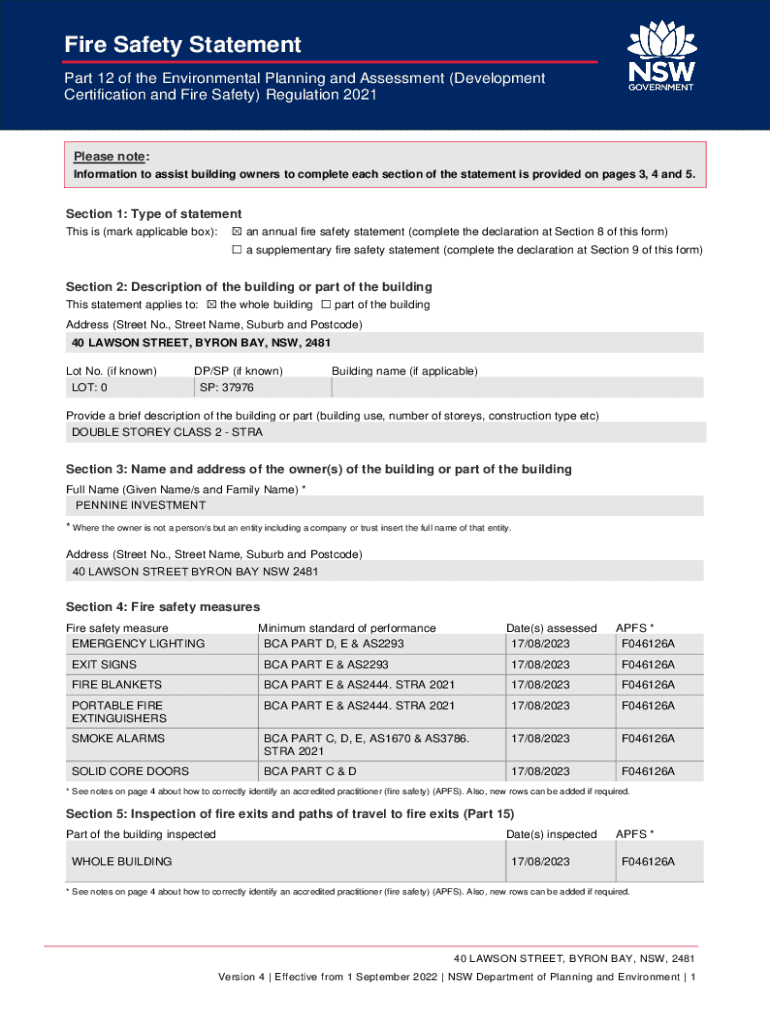 Fire Safety Statement

Part 12 of the Environmental Planning and Assessment (Development Certification and Fire Safety) Regulation 2021

NSW
GOVERNMENT

Please note:
Information to assist building owners to complete each section of the statement is provided on pages 3, 4 and 5.

Section 1: Type of statement
This is (mark applicable box): ☒ an annual fire safety statement (complete the declaration at Section 8 of this form)
☐ a supplementary fire safety statement (complete the declaration at Section 9 of this form)

Section 2: Description of the building or part of the building
This statement applies to: ☒ the whole building ☐ part of the building
Address (Street No., Street Name, Suburb and Postcode)
40 LAWSON STREET, BYRON BAY, NSW, 2481

| Lot No. (if known) | DP/SP (if known) | Building name (if applicable) |
|---|---|---|
| LOT: 0 | SP: 37976 | |

Provide a brief description of the building or part (building use, number of storeys, construction type etc)
DOUBLE STOREY CLASS 2 - STRA

Section 3: Name and address of the owner(s) of the building or part of the building
Full Name (Given Name/s and Family Name) *
PENNINE INVESTMENT
* Where the owner is not a person/s but an entity including a company or trust insert the full name of that entity.

Address (Street No., Street Name, Suburb and Postcode)
40 LAWSON STREET BYRON BAY NSW 2481

Section 4: Fire safety measures

| Fire safety measure | Minimum standard of performance | Date(s) assessed | APFS * |
|---|---|---|---|
| EMERGENCY LIGHTING | BCA PART D, E & AS2293 | 17/08/2023 | F046126A |
| EXIT SIGNS | BCA PART E & AS2293 | 17/08/2023 | F046126A |
| FIRE BLANKETS | BCA PART E & AS2444. STRA 2021 | 17/08/2023 | F046126A |
| PORTABLE FIRE EXTINGUISHERS | BCA PART E & AS2444. STRA 2021 | 17/08/2023 | F046126A |
| SMOKE ALARMS | BCA PART C, D, E, AS1670 & AS3786. STRA 2021 | 17/08/2023 | F046126A |
| SOLID CORE DOORS | BCA PART C & D | 17/08/2023 | F046126A |

* See notes on page 4 about how to correctly identify an accredited practitioner (fire safety) (APFS). Also, new rows can be added if required.

Section 5: Inspection of fire exits and paths of travel to fire exits (Part 15)

| Part of the building inspected | Date(s) inspected | APFS * |
|---|---|---|
| WHOLE BUILDING | 17/08/2023 | F046126A |

* See notes on page 4 about how to correctly identify an accredited practitioner (fire safety) (APFS). Also, new rows can be added if required.

40 LAWSON STREET, BYRON BAY, NSW, 2481
Version 4 | Effective from 1 September 2022 | NSW Department of Planning and Environment | 1